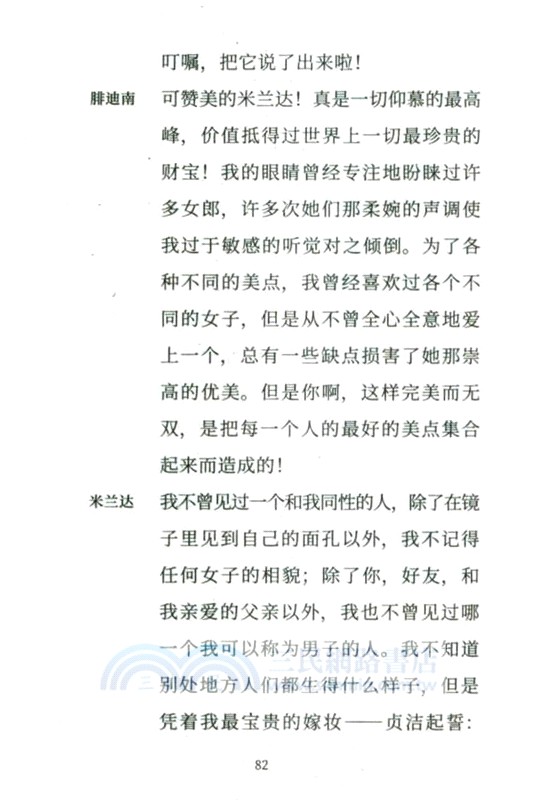 叮嘱，把它说了出来啦！

腓迪南　可赞美的米兰达！真是一切仰慕的最高峰，价值抵得过世界上一切最珍贵的财宝！我的眼睛曾经专注地盼睐过许多女郎，许多次她们那柔婉的声调使我过于敏感的听觉对之倾倒。为了各种不同的美点，我曾经喜欢过各个不同的女子，但是从不曾全心全意地爱上一个，总有一些缺点损害了她那崇高的优美。但是你啊，这样完美而无双，是把每一个人的最好的美点集合起来而造成的！

米兰达　我不曾见过一个和我同性的人，除了在镜子里见到自己的面孔以外，我不记得任何女子的相貌；除了你，好友，和我亲爱的父亲以外，我也不曾见过哪一个我可以称为男子的人。我不知道别处地方人们都生得什么样子，但是凭着我最宝贵的嫁妆——贞洁起誓：

三民網路書店

82